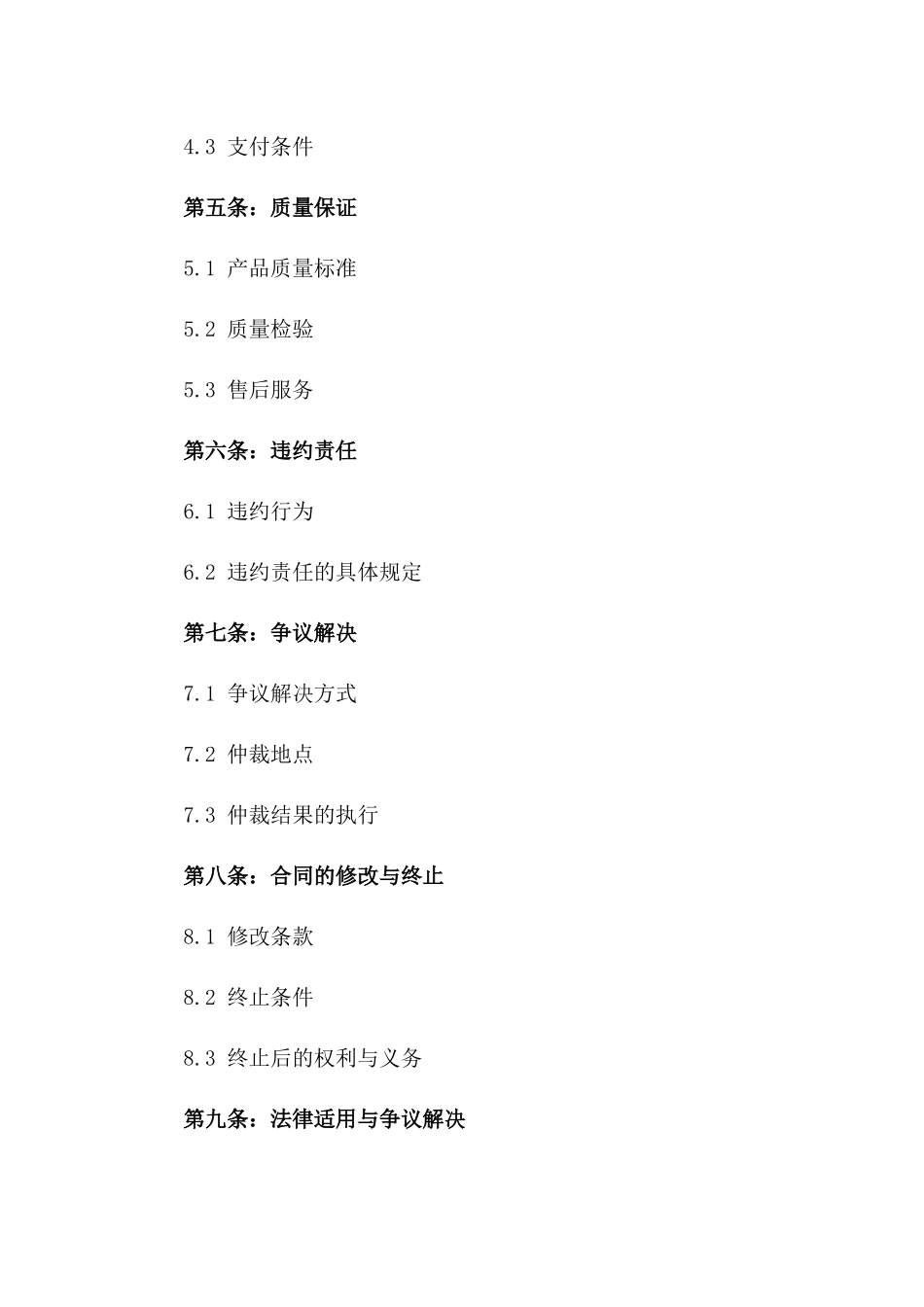 4.3 支付条件

第五条：质量保证

5.1 产品质量标准

5.2 质量检验

5.3 售后服务

第六条：违约责任

6.1 违约行为

6.2 违约责任的具体规定

第七条：争议解决

7.1 争议解决方式

7.2 仲裁地点

7.3 仲裁结果的执行

第八条：合同的修改与终止

8.1 修改条款

8.2 终止条件

8.3 终止后的权利与义务

第九条：法律适用与争议解决